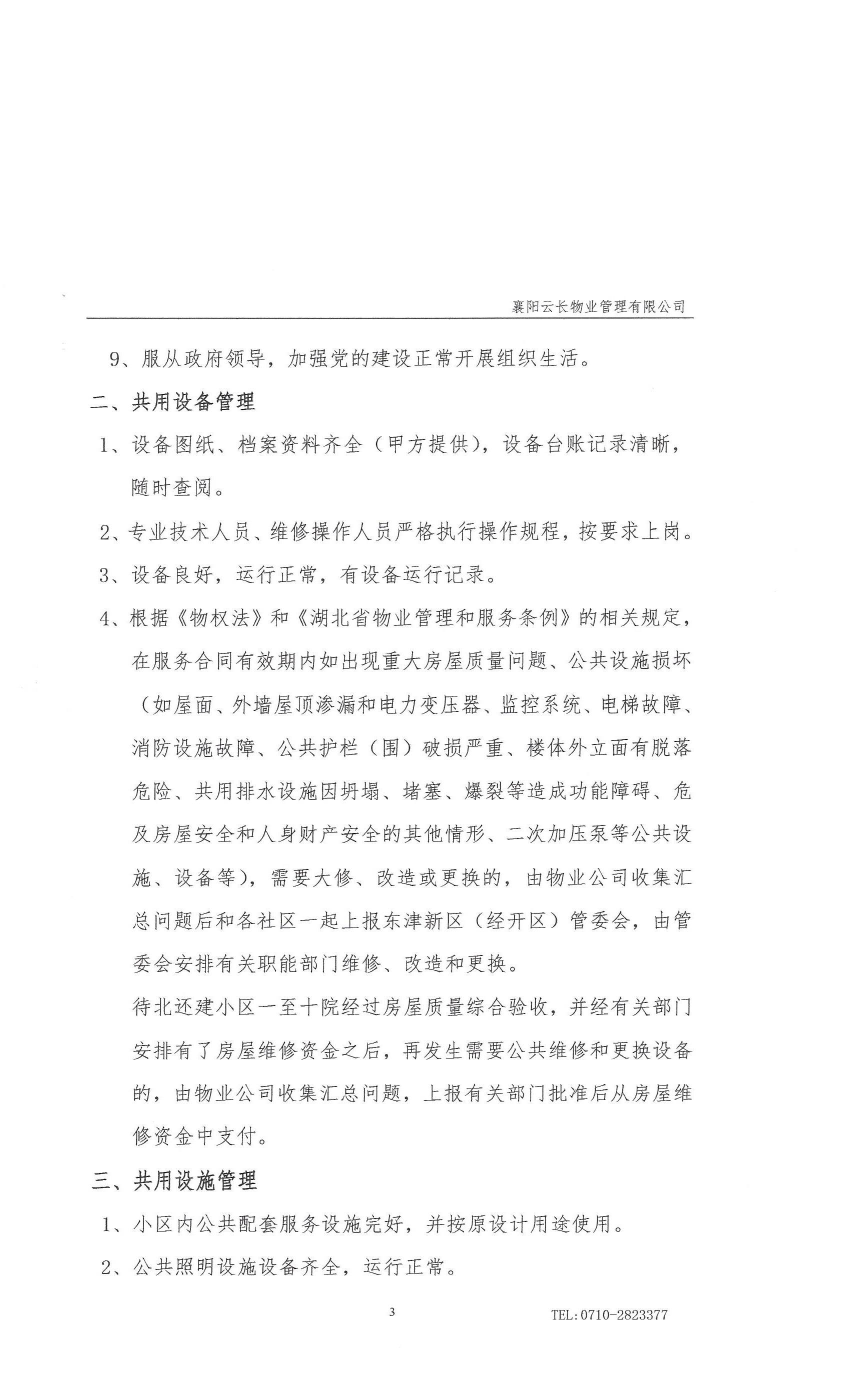 襄阳云长物业管理有限公司

9、服从政府领导，加强党的建设正常开展组织生活。

二、共用设备管理

1、设备图纸、档案资料齐全（甲方提供），设备台账记录清晰，随时查阅。

2、专业技术人员、维修操作人员严格执行操作规程，按要求上岗。

3、设备良好，运行正常，有设备运行记录。

4、根据《物权法》和《湖北省物业管理和服务条例》的相关规定，在服务合同有效期内如出现重大房屋质量问题、公共设施损坏（如屋面、外墙屋顶渗漏和电力变压器、监控系统、电梯故障、消防设施故障、公共护栏（围）破损严重、楼体外立面有脱落危险、共用排水设施因坍塌、堵塞、爆裂等造成功能障碍、危及房屋安全和人身财产安全的其他情形、二次加压泵等公共设施、设备等），需要大修、改造或更换的，由物业公司收集汇总问题后和各社区一起上报东津新区（经开区）管委会，由管委会安排有关职能部门维修、改造和更换。

待北还建小区一至十院经过房屋质量综合验收，并经有关部门安排有了房屋维修资金之后，再发生需要公共维修和更换设备的，由物业公司收集汇总问题，上报有关部门批准后从房屋维修资金中支付。

三、共用设施管理

1、小区内公共配套服务设施完好，并按原设计用途使用。

2、公共照明设施设备齐全，运行正常。

3

TEL:0710-2823377